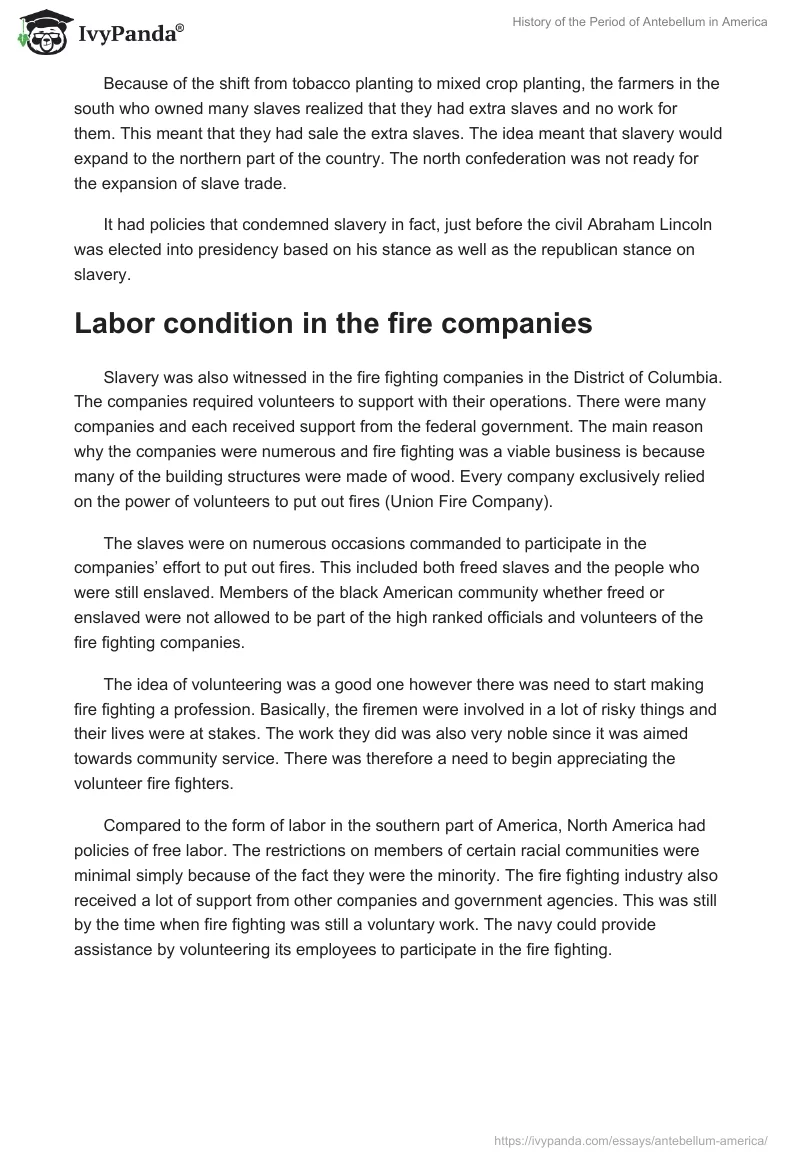 IvyPanda®

History of the Period of Antebellum in America

Because of the shift from tobacco planting to mixed crop planting, the farmers in the south who owned many slaves realized that they had extra slaves and no work for them. This meant that they had sale the extra slaves. The idea meant that slavery would expand to the northern part of the country. The north confederation was not ready for the expansion of slave trade.

It had policies that condemned slavery in fact, just before the civil Abraham Lincoln was elected into presidency based on his stance as well as the republican stance on slavery.

Labor condition in the fire companies

Slavery was also witnessed in the fire fighting companies in the District of Columbia. The companies required volunteers to support with their operations. There were many companies and each received support from the federal government. The main reason why the companies were numerous and fire fighting was a viable business is because many of the building structures were made of wood. Every company exclusively relied on the power of volunteers to put out fires (Union Fire Company).

The slaves were on numerous occasions commanded to participate in the companies' effort to put out fires. This included both freed slaves and the people who were still enslaved. Members of the black American community whether freed or enslaved were not allowed to be part of the high ranked officials and volunteers of the fire fighting companies.

The idea of volunteering was a good one however there was need to start making fire fighting a profession. Basically, the firemen were involved in a lot of risky things and their lives were at stakes. The work they did was also very noble since it was aimed towards community service. There was therefore a need to begin appreciating the volunteer fire fighters.

Compared to the form of labor in the southern part of America, North America had policies of free labor. The restrictions on members of certain racial communities were minimal simply because of the fact they were the minority. The fire fighting industry also received a lot of support from other companies and government agencies. This was still by the time when fire fighting was still a voluntary work. The navy could provide assistance by volunteering its employees to participate in the fire fighting.

https://ivypanda.com/essays/antebellum-america/